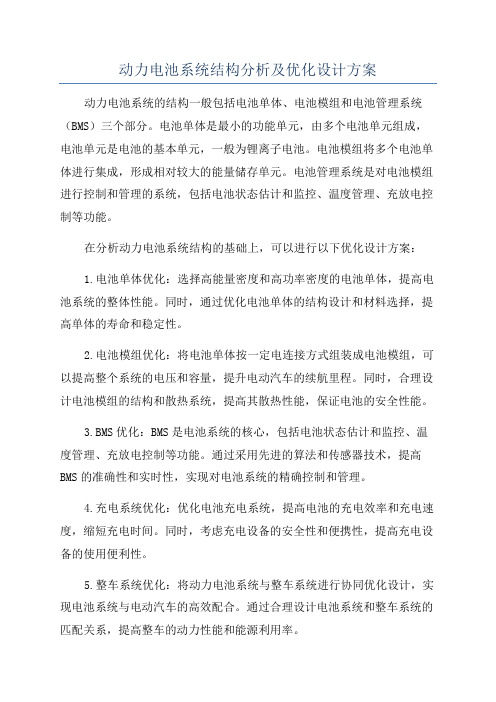 动力电池系统结构分析及优化设计方案

动力电池系统的结构一般包括电池单体、电池模组和电池管理系统（BMS）三个部分。电池单体是最小的功能单元，由多个电池单元组成，电池单元是电池的基本单元，一般为锂离子电池。电池模组将多个电池单体进行集成，形成相对较大的能量储存单元。电池管理系统是对电池模组进行控制和管理的系统，包括电池状态估计和监控、温度管理、充放电控制等功能。

在分析动力电池系统结构的基础上，可以进行以下优化设计方案：

1.电池单体优化：选择高能量密度和高功率密度的电池单体，提高电池系统的整体性能。同时，通过优化电池单体的结构设计和材料选择，提高单体的寿命和稳定性。

2.电池模组优化：将电池单体按一定电连接方式组装成电池模组，可以提高整个系统的电压和容量，提升电动汽车的续航里程。同时，合理设计电池模组的结构和散热系统，提高其散热性能，保证电池的安全性能。

3.BMS优化：BMS是电池系统的核心，包括电池状态估计和监控、温度管理、充放电控制等功能。通过采用先进的算法和传感器技术，提高BMS的准确性和实时性，实现对电池系统的精确控制和管理。

4.充电系统优化：优化电池充电系统，提高电池的充电效率和充电速度，缩短充电时间。同时，考虑充电设备的安全性和便携性，提高充电设备的使用便利性。

5.整车系统优化：将动力电池系统与整车系统进行协同优化设计，实现电池系统与电动汽车的高效配合。通过合理设计电池系统和整车系统的匹配关系，提高整车的动力性能和能源利用率。